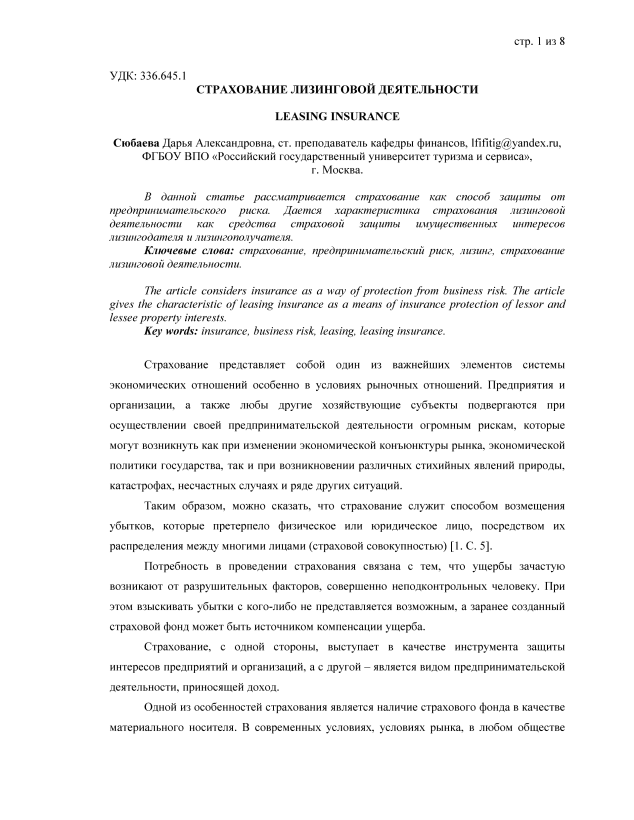 стр. 1 из 8

УДК: 336.645.1

СТРАХОВАНИЕ ЛИЗИНГОВОЙ ДЕЯТЕЛЬНОСТИ

LEASING INSURANCE

Сюбаева Дарья Александровна, ст. преподаватель кафедры финансов, lfifitig@yandex.ru, ФГБОУ ВПО «Российский государственный университет туризма и сервиса», г. Москва.

В данной статье рассматривается страхование как способ защиты от предпринимательского риска. Дается характеристика страхования лизинговой деятельности как средства страховой защиты имущественных интересов лизингодателя и лизингополучателя.
Ключевые слова: страхование, предпринимательский риск, лизинг, страхование лизинговой деятельности.

The article considers insurance as a way of protection from business risk. The article gives the characteristic of leasing insurance as a means of insurance protection of lessor and lessee property interests.
Key words: insurance, business risk, leasing, leasing insurance.

Страхование представляет собой один из важнейших элементов системы экономических отношений особенно в условиях рыночных отношений. Предприятия и организации, а также любы другие хозяйствующие субъекты подвергаются при осуществлении своей предпринимательской деятельности огромным рискам, которые могут возникнуть как при изменении экономической конъюнктуры рынка, экономической политики государства, так и при возникновении различных стихийных явлений природы, катастрофах, несчастных случаях и ряде других ситуаций.

Таким образом, можно сказать, что страхование служит способом возмещения убытков, которые претерпело физическое или юридическое лицо, посредством их распределения между многими лицами (страховой совокупностью) [1. С. 5].

Потребность в проведении страхования связана с тем, что ущербы зачастую возникают от разрушительных факторов, совершенно неподконтрольных человеку. При этом взыскивать убытки с кого-либо не представляется возможным, а заранее созданный страховой фонд может быть источником компенсации ущерба.

Страхование, с одной стороны, выступает в качестве инструмента защиты интересов предприятий и организаций, а с другой – является видом предпринимательской деятельности, приносящей доход.

Одной из особенностей страхования является наличие страхового фонда в качестве материального носителя. В современных условиях, условиях рынка, в любом обществе